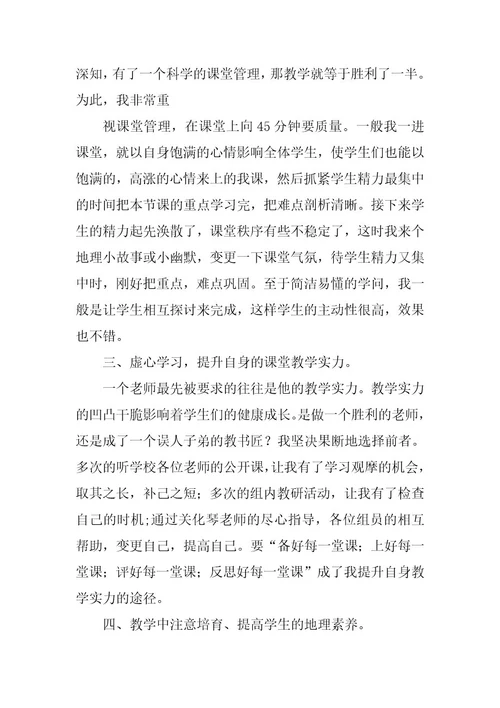 深知，有了一个科学的课堂管理，那教学就等于胜利了一半。为此，我非常重

视课堂管理，在课堂上向45分钟要质量。一般我一进课堂，就以自身饱满的心情影响全体学生，使学生们也能以饱满的，高涨的心情来上的我课，然后抓紧学生精力最集中的时间把本节课的重点学习完，把难点剖析清晰。接下来学生的精力起先涣散了，课堂秩序有些不稳定了，这时我来个地理小故事或小幽默，变更一下课堂气氛，待学生精力又集中时，刚好把重点，难点巩固。至于简洁易懂的学问，我一般是让学生相互探讨来完成，这样学生的主动性很高，效果也不错。

三、虚心学习，提升自身的课堂教学实力。

一个老师最先被要求的往往是他的教学实力。教学实力的凹凸干脆影响着学生们的健康成长。是做一个胜利的老师，还是成了一个误人子弟的教书匠？我坚决果断地选择前者。多次的听学校各位老师的公开课，让我有了学习观摩的机会，取其之长，补己之短；多次的组内教研活动，让我有了检查自己的时机；通过关化琴老师的尽心指导，各位组员的相互帮助，变更自己，提高自己。要“备好每一堂课；上好每一堂课；评好每一堂课；反思好每一堂课”成了我提升自身教学实力的途径。

四、教学中注意培育、提高学生的地理素养。